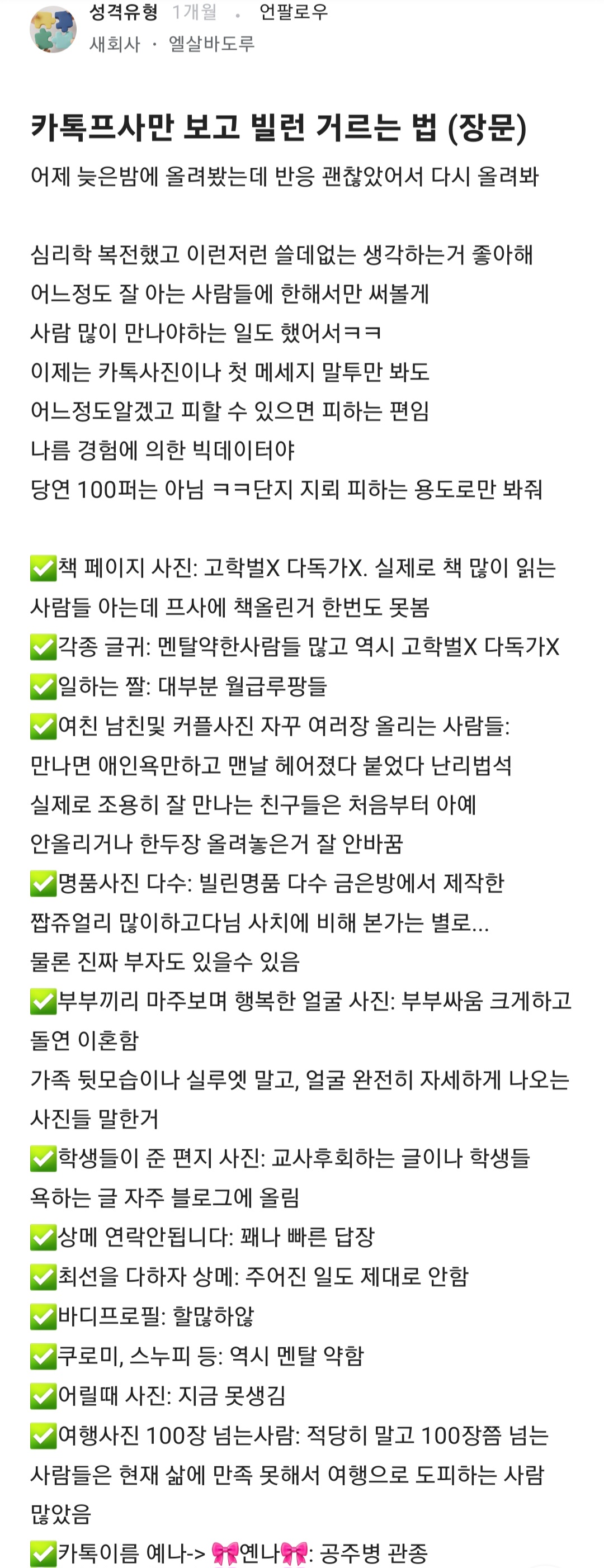 성격유형 1개월 · 언팔로우
새회사 · 엘살바도루

카톡프사만 보고 빌런 거르는 법 (장문)
어제 늦은밤에 올려봤는데 반응 괜찮았어서 다시 올려봐

심리학 복전했고 이런저런 쓸데없는 생각하는거 좋아해
어느정도 잘 아는 사람들에 한해서만 써볼게
사람 많이 만나야하는 일도 했어서ㅋㅋ
이제는 카톡사진이나 첫 메세지 말투만 봐도
어느정도알겠고 피할 수 있으면 피하는 편임
나름 경험에 의한 빅데이터야
당연 100퍼는 아님 ㅋㅋ단지 지뢰 피하는 용도로만 봐줘

✅책 페이지 사진: 고학벌X 다독가X. 실제로 책 많이 읽는 사람들 아는데 프사에 책올린거 한번도 못봄
✅각종 글귀: 멘탈약한사람들 많고 역시 고학벌X 다독가X
✅일하는 짤: 대부분 월급루팡들
✅여친 남친및 커플사진 자꾸 여러장 올리는 사람들: 만나면 애인욕만하고 맨날 헤어졌다 붙었다 난리법석
실제로 조용히 잘 만나는 친구들은 처음부터 아예 안올리거나 한두장 올려놓은거 잘 안바꿈
✅명품사진 다수: 빌린명품 다수 금은방에서 제작한 짭쥬얼리 많이하고다님 사치에 비해 본가는 별로...
물론 진짜 부자도 있을수 있음
✅부부끼리 마주보며 행복한 얼굴 사진: 부부싸움 크게하고 돌연 이혼함
가족 뒷모습이나 실루엣 말고, 얼굴 완전히 자세하게 나오는 사진들 말한거
✅학생들이 준 편지 사진: 교사후회하는 글이나 학생들 욕하는 글 자주 블로그에 올림
✅상메 연락안됩니다: 꽤나 빠른 답장
✅최선을 다하자 상메: 주어진 일도 제대로 안함
✅바디프로필: 할많하않
✅쿠로미, 스누피 등: 역시 멘탈 약함
✅어릴때 사진: 지금 못생김
✅여행사진 100장 넘는사람: 적당히 말고 100장쯤 넘는 사람들은 현재 삶에 만족 못해서 여행으로 도피하는 사람 많았음
✅카톡이름 예나-> 🎀옌나🎀: 공주병 관종